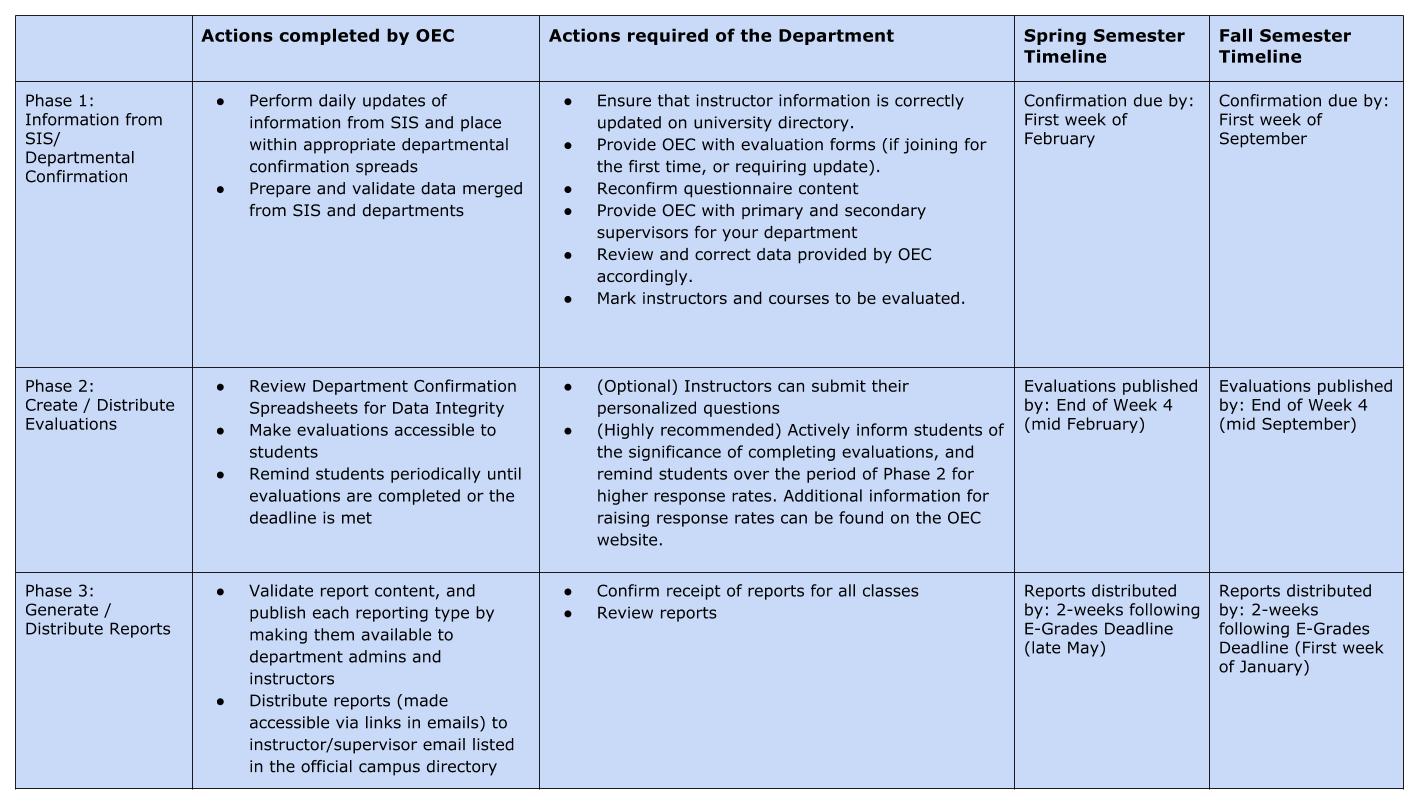 |  | Actions completed by OEC | Actions required of the Department | Spring Semester Timeline | Fall Semester Timeline |
|---|---|---|---|---|
| Phase 1: Information from SIS/ Departmental Confirmation | • Perform daily updates of information from SIS and place within appropriate departmental confirmation spreads • Prepare and validate data merged from SIS and departments | • Ensure that instructor information is correctly updated on university directory. • Provide OEC with evaluation forms (if joining for the first time, or requiring update). • Reconfirm questionnaire content • Provide OEC with primary and secondary supervisors for your department • Review and correct data provided by OEC accordingly. • Mark instructors and courses to be evaluated. | Confirmation due by: First week of February | Confirmation due by: First week of September |
| Phase 2: Create / Distribute Evaluations | • Review Department Confirmation Spreadsheets for Data Integrity • Make evaluations accessible to students • Remind students periodically until evaluations are completed or the deadline is met | • (Optional) Instructors can submit their personalized questions • (Highly recommended) Actively inform students of the significance of completing evaluations, and remind students over the period of Phase 2 for higher response rates. Additional information for raising response rates can be found on the OEC website. | Evaluations published by: End of Week 4 (mid February) | Evaluations published by: End of Week 4 (mid September) |
| Phase 3: Generate / Distribute Reports | • Validate report content, and publish each reporting type by making them available to department admins and instructors • Distribute reports (made accessible via links in emails) to instructor/supervisor email listed in the official campus directory | • Confirm receipt of reports for all classes • Review reports | Reports distributed by: 2-weeks following E-Grades Deadline (late May) | Reports distributed by: 2-weeks following E-Grades Deadline (First week of January) |